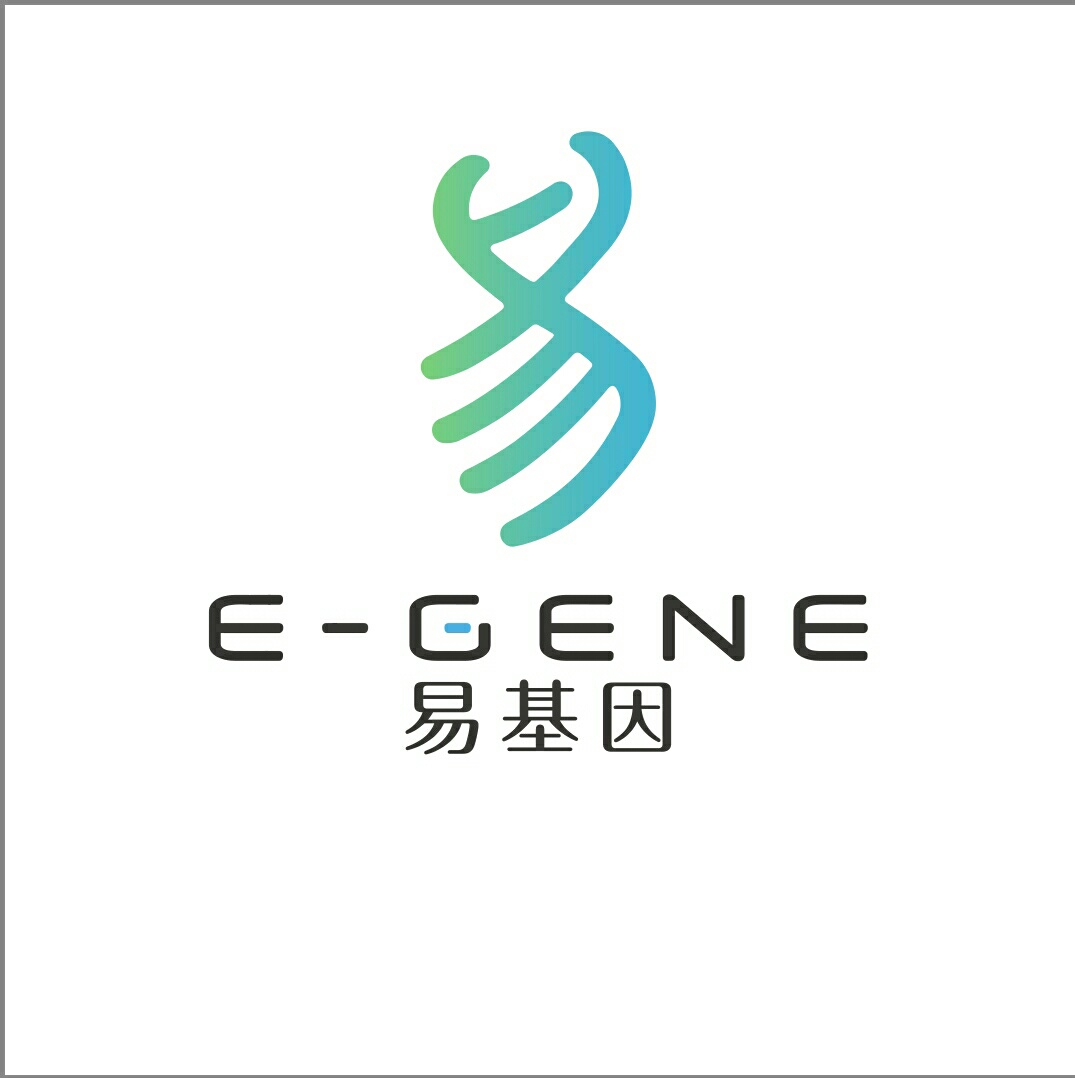 E-GENE
易基因